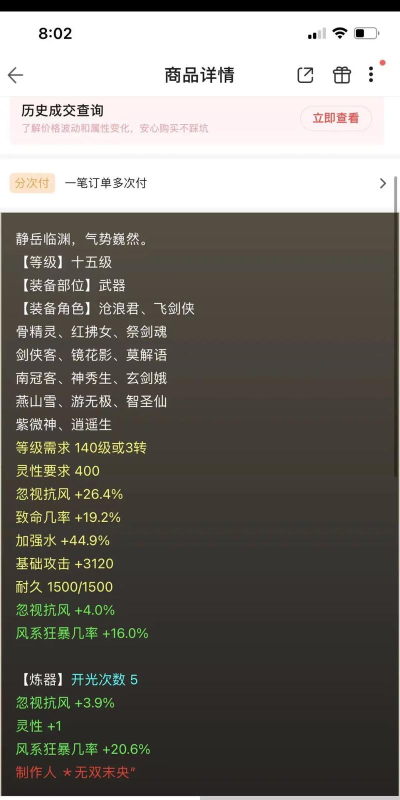 8:02

商品详情

历史成交查询
了解价格波动和属性变化，安心购买不踩坑
立即查看

分次付 一笔订单多次付

静岳临渊，气势巍然。
【等级】十五级
【装备部位】武器
【装备角色】沧浪君、飞剑侠
骨精灵、红拂女、祭剑魂
剑侠客、镜花影、莫解语
南冠客、神秀生、玄剑娥
燕山雪、游无极、智圣仙
紫微神、逍遥生
等级需求 140级或3转
灵性要求 400
忽视抗风 +26.4%
致命几率 +19.2%
加强水 +44.9%
基础攻击 +3120
耐久 1500/1500
忽视抗风 +4.0%
风系狂暴几率 +16.0%

【炼器】开光次数 5
忽视抗风 +3.9%
灵性 +1
风系狂暴几率 +20.6%
制作人 *无双未央"